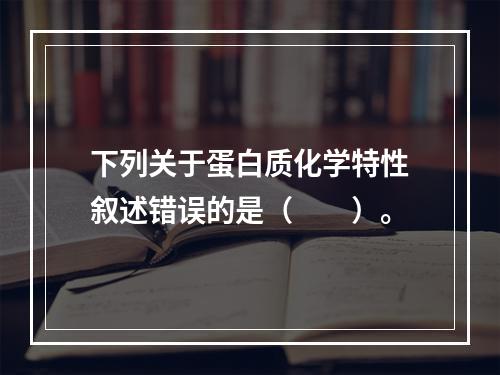 下列关于蛋白质化学特性叙述错误的是（　　）。